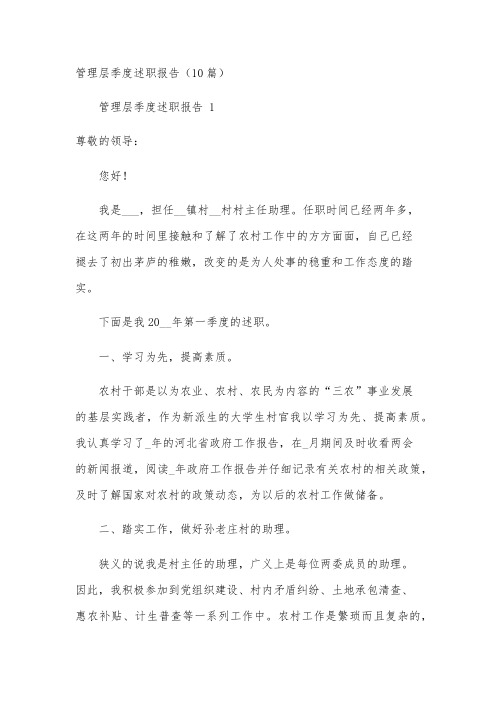 管理层季度述职报告（10篇）

管理层季度述职报告 1

尊敬的领导：

您好！

我是___，担任__镇村__村村主任助理。任职时间已经两年多，在这两年的时间里接触和了解了农村工作中的方方面面，自己已经褪去了初出茅庐的稚嫩，改变的是为人处事的稳重和工作态度的踏实。

下面是我20__年第一季度的述职。

一、学习为先，提高素质。

农村干部是以为农业、农村、农民为内容的“三农”事业发展的基层实践者，作为新派生的大学生村官我以学习为先、提高素质。我认真学习了_年的河北省政府工作报告，在_月期间及时收看两会的新闻报道，阅读_年政府工作报告并仔细记录有关农村的相关政策，及时了解国家对农村的政策动态，为以后的农村工作做储备。

二、踏实工作，做好孙老庄村的助理。

狭义的说我是村主任的助理，广义上是每位两委成员的助理。因此，我积极参加到党组织建设、村内矛盾纠纷、土地承包清查、惠农补贴、计生普查等一系列工作中。农村工作是繁琐而且复杂的，